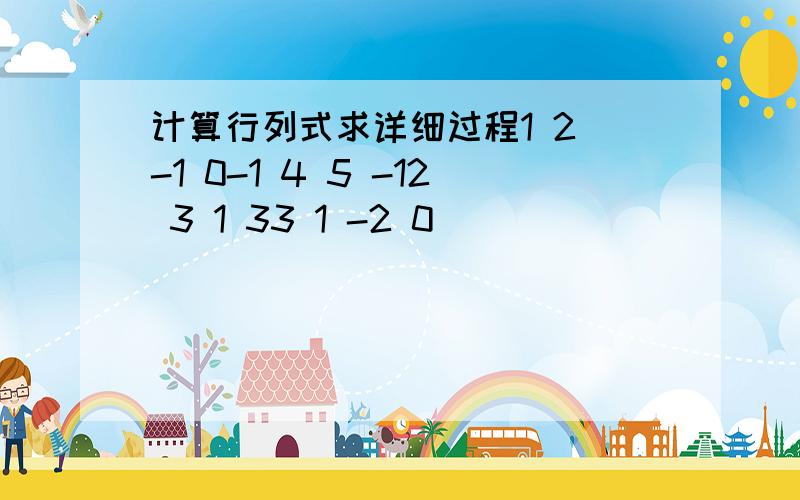 计算行列式求详细过程1 2 -1 0-1 4 5 -12 3 1 33 1 -2 0